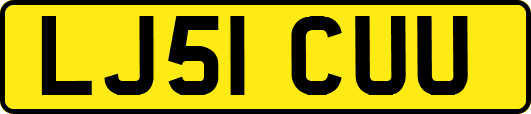 LJ51 CUU